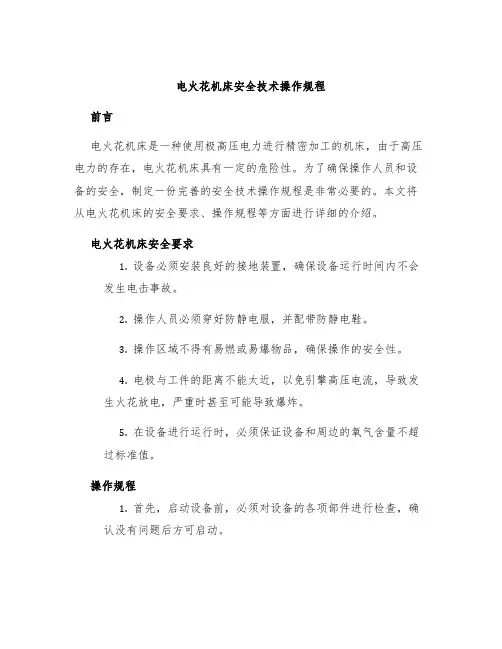 电火花机床安全技术操作规程

前言

电火花机床是一种使用极高压电力进行精密加工的机床，由于高压电力的存在，电火花机床具有一定的危险性。为了确保操作人员和设备的安全，制定一份完善的安全技术操作规程是非常必要的。本文将从电火花机床的安全要求、操作规程等方面进行详细的介绍。

电火花机床安全要求

1. 设备必须安装良好的接地装置，确保设备运行时间内不会发生电击事故。

2. 操作人员必须穿好防静电服，并配带防静电鞋。

3. 操作区域不得有易燃或易爆物品，确保操作的安全性。

4. 电极与工件的距离不能太近，以免引擎高压电流，导致发生火花放电，严重时甚至可能导致爆炸。

5. 在设备进行运行时，必须保证设备和周边的氧气含量不超过标准值。

操作规程

1. 首先，启动设备前，必须对设备的各项部件进行检查，确认没有问题后方可启动。